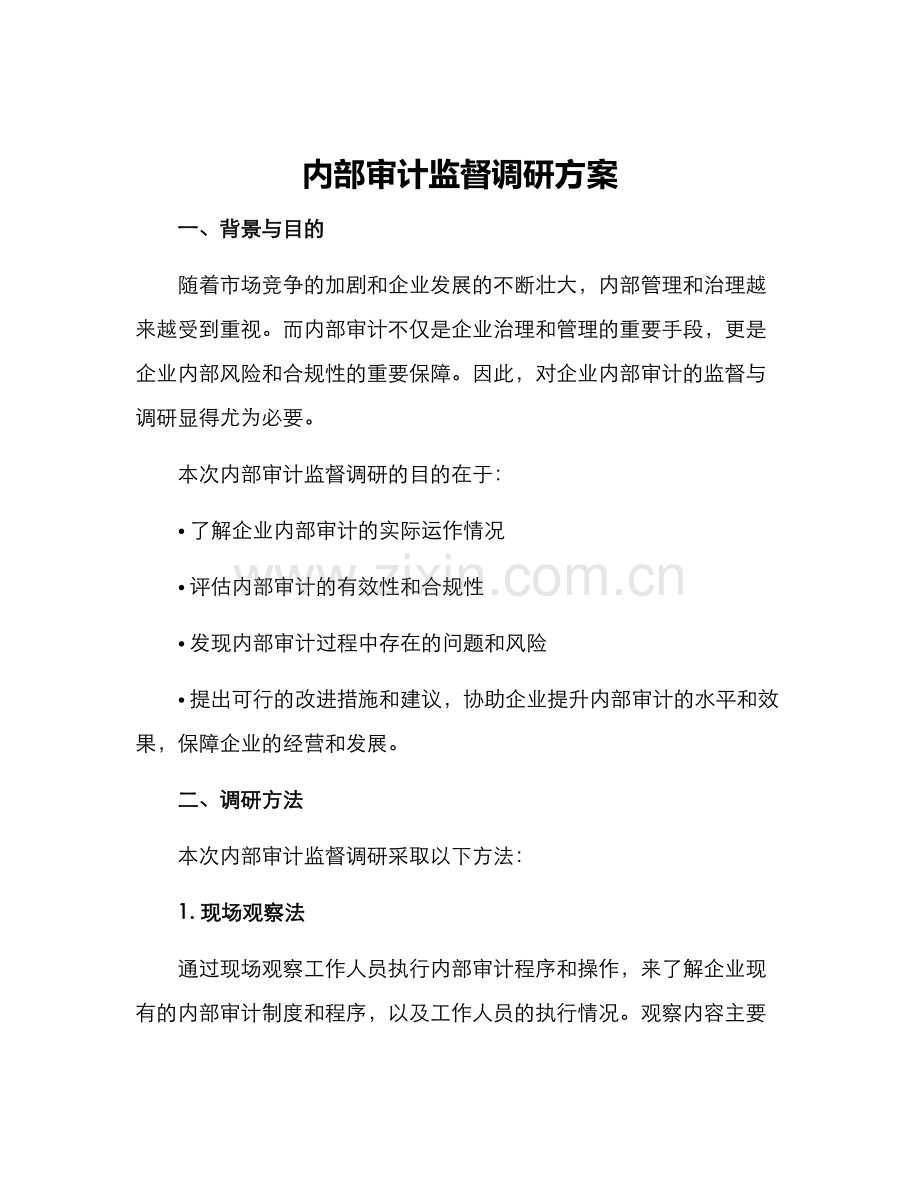 内部审计监督调研方案

一、背景与目的

随着市场竞争的加剧和企业发展的不断壮大，内部管理和治理越来越受到重视。而内部审计不仅是企业治理和管理的重要手段，更是企业内部风险和合规性的重要保障。因此，对企业内部审计的监督与调研显得尤为必要。

本次内部审计监督调研的目的在于：

• 了解企业内部审计的实际运作情况

• 评估内部审计的有效性和合规性

• 发现内部审计过程中存在的问题和风险

• 提出可行的改进措施和建议，协助企业提升内部审计的水平和效果，保障企业的经营和发展。

二、调研方法

本次内部审计监督调研采取以下方法：

1. 现场观察法

通过现场观察工作人员执行内部审计程序和操作，来了解企业现有的内部审计制度和程序，以及工作人员的执行情况。观察内容主要

www.zixin.com.cn